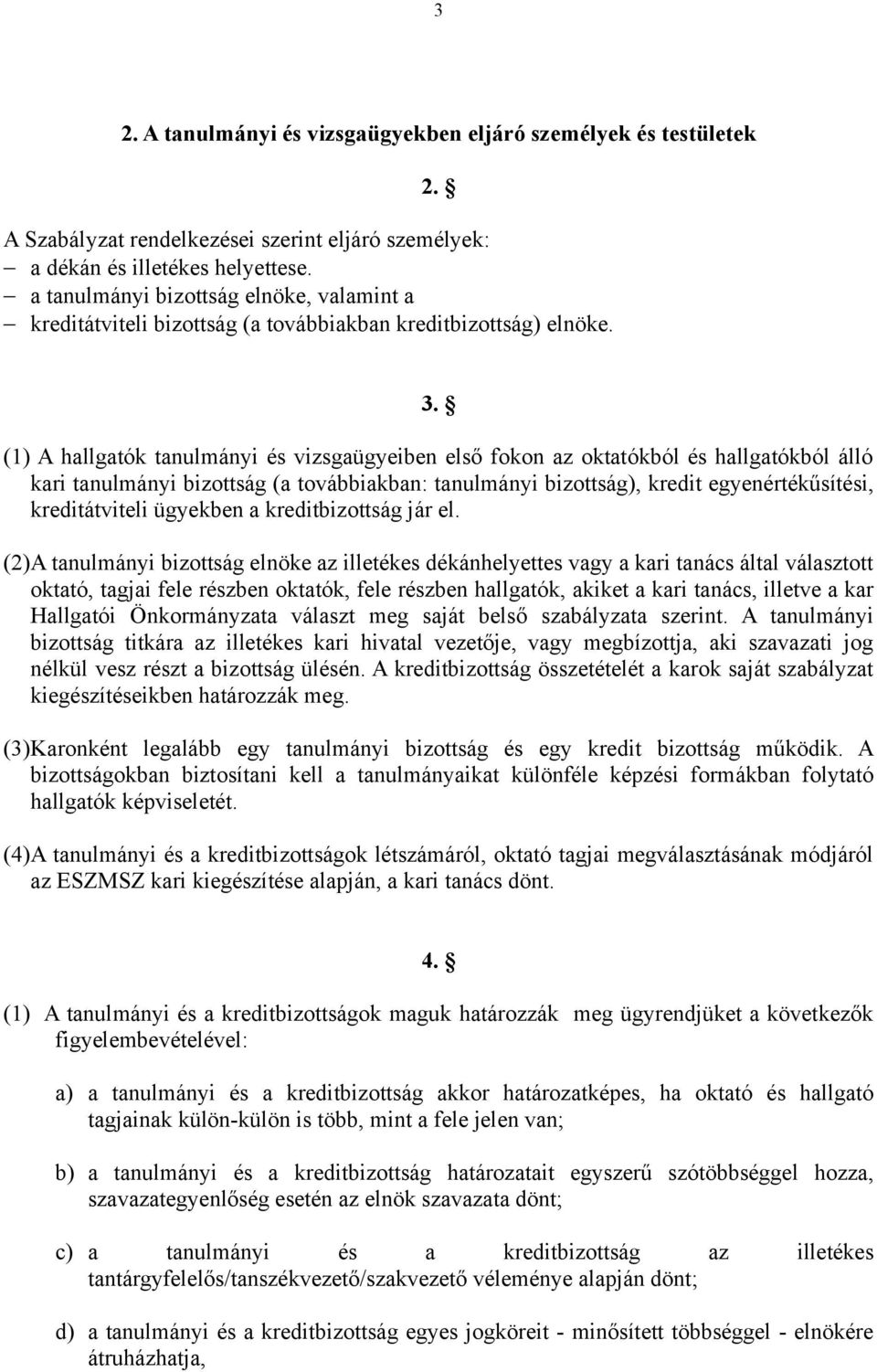 3

2. A tanulmányi és vizsgaügyekben eljáró személyek és testületek

2. §

A Szabályzat rendelkezései szerint eljáró személyek:
– a dékán és illetékes helyettese.
– a tanulmányi bizottság elnöke, valamint a
– kreditátviteli bizottság (a továbbiakban kreditbizottság) elnöke.

3. §

(1) A hallgatók tanulmányi és vizsgaügyeiben első fokon az oktatókból és hallgatókból álló kari tanulmányi bizottság (a továbbiakban: tanulmányi bizottság), kredit egyenértékűsítési, kreditátviteli ügyekben a kreditbizottság jár el.

(2)A tanulmányi bizottság elnöke az illetékes dékánhelyettes vagy a kari tanács által választott oktató, tagjai fele részben oktatók, fele részben hallgatók, akiket a kari tanács, illetve a kar Hallgatói Önkormányzata választ meg saját belső szabályzata szerint. A tanulmányi bizottság titkára az illetékes kari hivatal vezetője, vagy megbízottja, aki szavazati jog nélkül vesz részt a bizottság ülésén. A kreditbizottság összetételét a karok saját szabályzat kiegészítéseikben határozzák meg.

(3)Karonként legalább egy tanulmányi bizottság és egy kredit bizottság működik. A bizottságokban biztosítani kell a tanulmányaikat különféle képzési formákban folytató hallgatók képviseletét.

(4)A tanulmányi és a kreditbizottságok létszámáról, oktató tagjai megválasztásának módjáról az ESZMSZ kari kiegészítése alapján, a kari tanács dönt.

4. §

(1) A tanulmányi és a kreditbizottságok maguk határozzák meg ügyrendjüket a következők figyelembevételével:

a) a tanulmányi és a kreditbizottság akkor határozatképes, ha oktató és hallgató tagjainak külön-külön is több, mint a fele jelen van;

b) a tanulmányi és a kreditbizottság határozatait egyszerű szótöbbséggel hozza, szavazategyenlőség esetén az elnök szavazata dönt;

c) a tanulmányi és a kreditbizottság az illetékes tantárgyfelelős/tanszékvezető/szakvezető véleménye alapján dönt;

d) a tanulmányi és a kreditbizottság egyes jogköreit - minősített többséggel - elnökére átruházhatja,